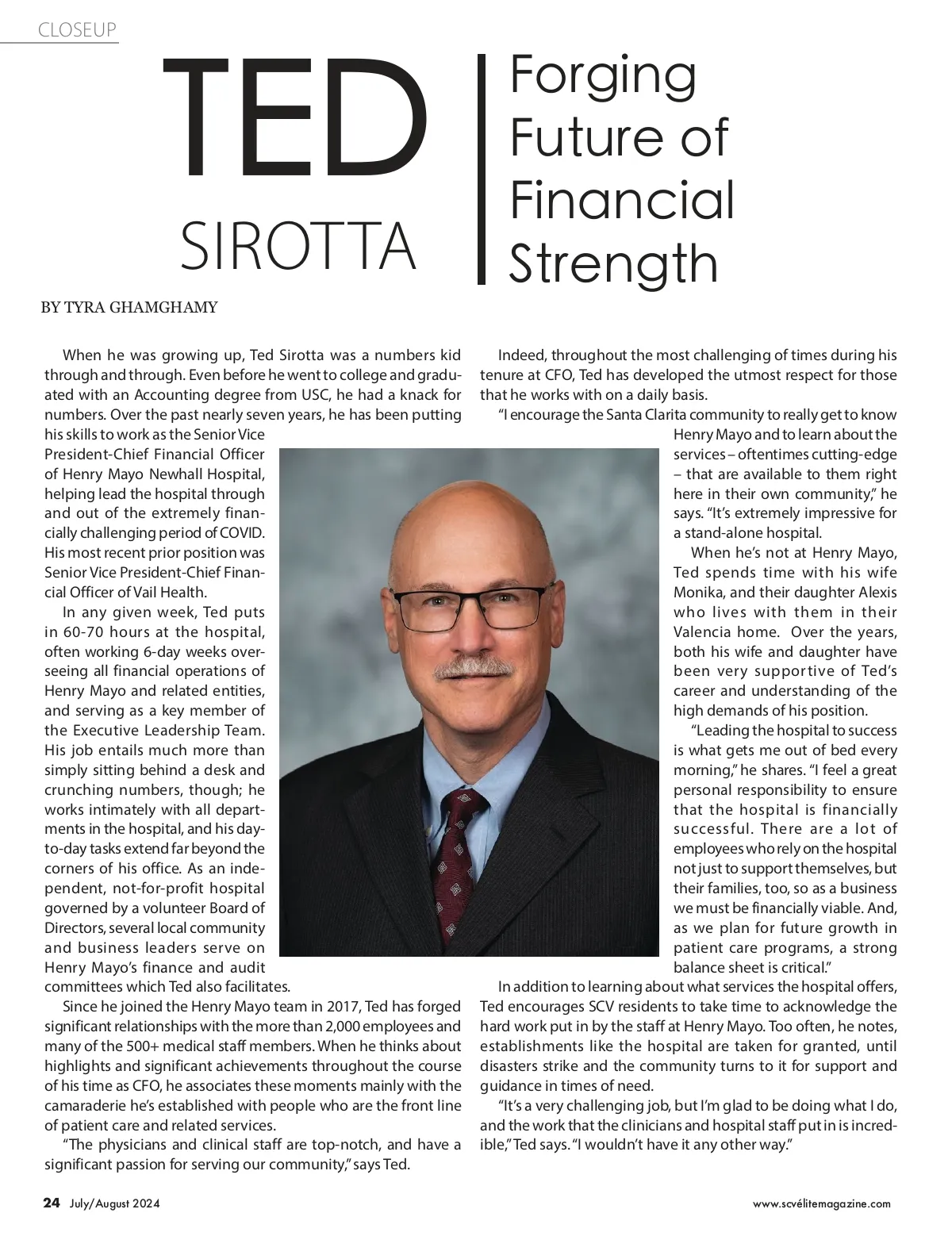 CLOSEUP

TED SIROTTA

Forging Future of Financial Strength

BY TYRA GHAMGHAMY

When he was growing up, Ted Sirotta was a numbers kid through and through. Even before he went to college and graduated with an Accounting degree from USC, he had a knack for numbers. Over the past nearly seven years, he has been putting his skills to work as the Senior Vice President-Chief Financial Officer of Henry Mayo Newhall Hospital, helping lead the hospital through and out of the extremely financially challenging period of COVID. His most recent prior position was Senior Vice President-Chief Financial Officer of Vail Health.

In any given week, Ted puts in 60-70 hours at the hospital, often working 6-day weeks overseeing all financial operations of Henry Mayo and related entities, and serving as a key member of the Executive Leadership Team. His job entails much more than simply sitting behind a desk and crunching numbers, though; he works intimately with all departments in the hospital, and his day-to-day tasks extend far beyond the corners of his office. As an independent, not-for-profit hospital governed by a volunteer Board of Directors, several local community and business leaders serve on Henry Mayo's finance and audit committees which Ted also facilitates.

Since he joined the Henry Mayo team in 2017, Ted has forged significant relationships with the more than 2,000 employees and many of the 500+ medical staff members. When he thinks about highlights and significant achievements throughout the course of his time as CFO, he associates these moments mainly with the camaraderie he's established with people who are the front line of patient care and related services.

"The physicians and clinical staff are top-notch, and have a significant passion for serving our community," says Ted.

Indeed, throughout the most challenging of times during his tenure at CFO, Ted has developed the utmost respect for those that he works with on a daily basis.

"I encourage the Santa Clarita community to really get to know Henry Mayo and to learn about the services – oftentimes cutting-edge – that are available to them right here in their own community," he says. "It's extremely impressive for a stand-alone hospital.

When he's not at Henry Mayo, Ted spends time with his wife Monika, and their daughter Alexis who lives with them in their Valencia home. Over the years, both his wife and daughter have been very supportive of Ted's career and understanding of the high demands of his position.

"Leading the hospital to success is what gets me out of bed every morning," he shares. "I feel a great personal responsibility to ensure that the hospital is financially successful. There are a lot of employees who rely on the hospital not just to support themselves, but their families, too, so as a business we must be financially viable. And, as we plan for future growth in patient care programs, a strong balance sheet is critical."

In addition to learning about what services the hospital offers, Ted encourages SCV residents to take time to acknowledge the hard work put in by the staff at Henry Mayo. Too often, he notes, establishments like the hospital are taken for granted, until disasters strike and the community turns to it for support and guidance in times of need.

"It's a very challenging job, but I'm glad to be doing what I do, and the work that the clinicians and hospital staff put in is incredible," Ted says. "I wouldn't have it any other way."

24 July/August 2024

www.scvélitemagazine.com